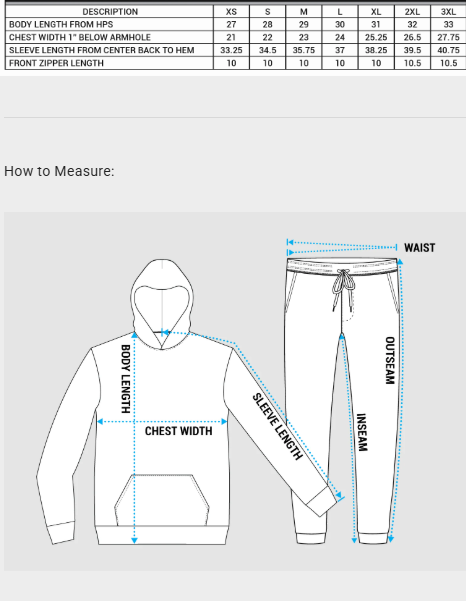 | DESCRIPTION | XS | S | M | L | XL | 2XL | 3XL |
|---|---|---|---|---|---|---|---|
| BODY LENGTH FROM HPS | 27 | 28 | 29 | 30 | 31 | 32 | 33 |
| CHEST WIDTH 1" BELOW ARMHOLE | 21 | 22 | 23 | 24 | 25.25 | 26.5 | 27.75 |
| SLEEVE LENGTH FROM CENTER BACK TO HEM | 33.25 | 34.5 | 35.75 | 37 | 38.25 | 39.5 | 40.75 |
| FRONT ZIPPER LENGTH | 10 | 10 | 10 | 10 | 10 | 10.5 | 10.5 |

How to Measure:

WAIST

BODY LENGTH

CHEST WIDTH

SLEEVE LENGTH

OUTSEAM

INSEAM